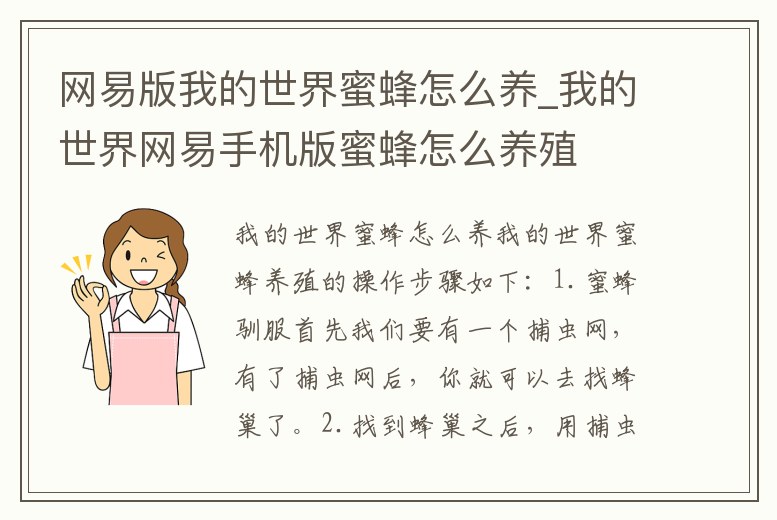 网易版我的世界蜜蜂怎么养_我的世界网易手机版蜜蜂怎么养殖

我的世界蜜蜂怎么养我的世界蜜蜂养殖的操作步骤如下：1. 蜜蜂驯服首先我们要有一个捕虫网，有了捕虫网后，你就可以去找蜂巢了。2. 找到蜂巢之后，用捕虫